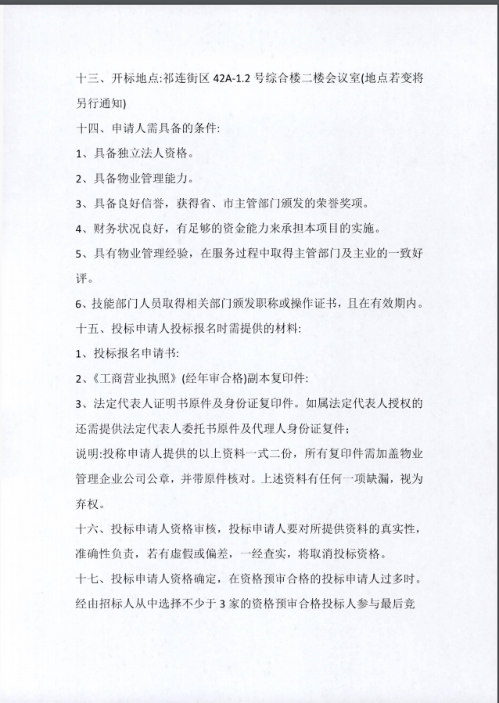 十三、开标地点:祁连街区 42A-1.2 号综合楼二楼会议室(地点若变将另行通知)

十四、申请人需具备的条件:

1、具备独立法人资格。

2、具备物业管理能力。

3、具备良好信誉，获得省、市主管部门颁发的荣誉奖项。

4、财务状况良好，有足够的资金能力来承担本项目的实施。

5、具有物业管理经验，在服务过程中取得主管部门及主业的一致好评。

6、技能部门人员取得相关部门颁发职称或操作证书，且在有效期内。

十五、投标申请人投标报名时需提供的材料:

1、投标报名申请书:

2、《工商营业执照》(经年审合格)副本复印件:

3、法定代表人证明书原件及身份证复印件。如属法定代表人授权的还需提供法定代表人委托书原件及代理人身份证复件;

说明:投称申请人提供的以上资料一式二份，所有复印件需加盖物业管理企业公司公章，并带原件核对。上述资料有任何一项缺漏，视为弃权。

十六、投标申请人资格审核，投标申请人要对所提供资料的真实性，准确性负责，若有虚假或偏差，一经查实，将取消投标资格。

十七、投标申请人资格确定，在资格预审合格的投标申请人过多时。经由招标人从中选择不少于 3 家的资格预审合格投标人参与最后竞